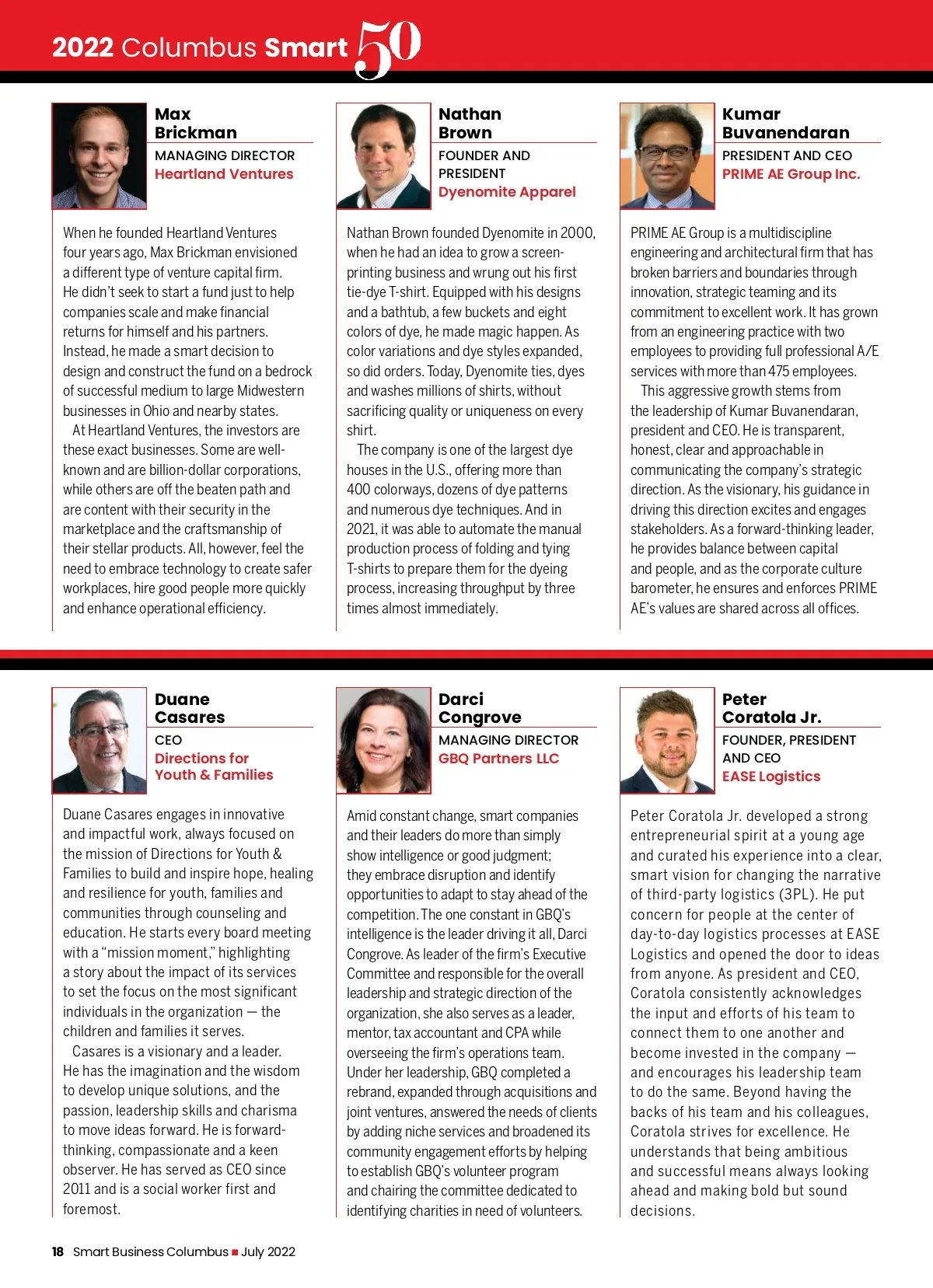 2022 Columbus Smart 50

Max Brickman
MANAGING DIRECTOR
Heartland Ventures

When he founded Heartland Ventures four years ago, Max Brickman envisioned a different type of venture capital firm. He didn't seek to start a fund just to help companies scale and make financial returns for himself and his partners. Instead, he made a smart decision to design and construct the fund on a bedrock of successful medium to large Midwestern businesses in Ohio and nearby states.

At Heartland Ventures, the investors are these exact businesses. Some are well-known and are billion-dollar corporations, while others are off the beaten path and are content with their security in the marketplace and the craftsmanship of their stellar products. All, however, feel the need to embrace technology to create safer workplaces, hire good people more quickly and enhance operational efficiency.

Nathan Brown
FOUNDER AND PRESIDENT
Dyenomite Apparel

Nathan Brown founded Dyenomite in 2000, when he had an idea to grow a screen-printing business and wrung out his first tie-dye T-shirt. Equipped with his designs and a bathtub, a few buckets and eight colors of dye, he made magic happen. As color variations and dye styles expanded, so did orders. Today, Dyenomite ties, dyes and washes millions of shirts, without sacrificing quality or uniqueness on every shirt.

The company is one of the largest dye houses in the U.S., offering more than 400 colorways, dozens of dye patterns and numerous dye techniques. And in 2021, it was able to automate the manual production process of folding and tying T-shirts to prepare them for the dyeing process, increasing throughput by three times almost immediately.

Kumar Buvanendaran
PRESIDENT AND CEO
PRIME AE Group Inc.

PRIME AE Group is a multidiscipline engineering and architectural firm that has broken barriers and boundaries through innovation, strategic teaming and its commitment to excellent work. It has grown from an engineering practice with two employees to providing full professional A/E services with more than 475 employees.

This aggressive growth stems from the leadership of Kumar Buvanendaran, president and CEO. He is transparent, honest, clear and approachable in communicating the company's strategic direction. As the visionary, his guidance in driving this direction excites and engages stakeholders. As a forward-thinking leader, he provides balance between capital and people, and as the corporate culture barometer, he ensures and enforces PRIME AE's values are shared across all offices.

Duane Casares
CEO
Directions for Youth & Families

Duane Casares engages in innovative and impactful work, always focused on the mission of Directions for Youth & Families to build and inspire hope, healing and resilience for youth, families and communities through counseling and education. He starts every board meeting with a "mission moment," highlighting a story about the impact of its services to set the focus on the most significant individuals in the organization — the children and families it serves.

Casares is a visionary and a leader. He has the imagination and the wisdom to develop unique solutions, and the passion, leadership skills and charisma to move ideas forward. He is forward-thinking, compassionate and a keen observer. He has served as CEO since 2011 and is a social worker first and foremost.

Darci Congrove
MANAGING DIRECTOR
GBQ Partners LLC

Amid constant change, smart companies and their leaders do more than simply show intelligence or good judgment; they embrace disruption and identify opportunities to adapt to stay ahead of the competition. The one constant in GBQ's intelligence is the leader driving it all, Darci Congrove. As leader of the firm's Executive Committee and responsible for the overall leadership and strategic direction of the organization, she also serves as a leader, mentor, tax accountant and CPA while overseeing the firm's operations team. Under her leadership, GBQ completed a rebrand, expanded through acquisitions and joint ventures, answered the needs of clients by adding niche services and broadened its community engagement efforts by helping to establish GBQ's volunteer program and chairing the committee dedicated to identifying charities in need of volunteers.

Peter Coratola Jr.
FOUNDER, PRESIDENT AND CEO
EASE Logistics

Peter Coratola Jr. developed a strong entrepreneurial spirit at a young age and curated his experience into a clear, smart vision for changing the narrative of third-party logistics (3PL). He put concern for people at the center of day-to-day logistics processes at EASE Logistics and opened the door to ideas from anyone. As president and CEO, Coratola consistently acknowledges the input and efforts of his team to connect them to one another and become invested in the company — and encourages his leadership team to do the same. Beyond having the backs of his team and his colleagues, Coratola strives for excellence. He understands that being ambitious and successful means always looking ahead and making bold but sound decisions.

18 Smart Business Columbus ■ July 2022